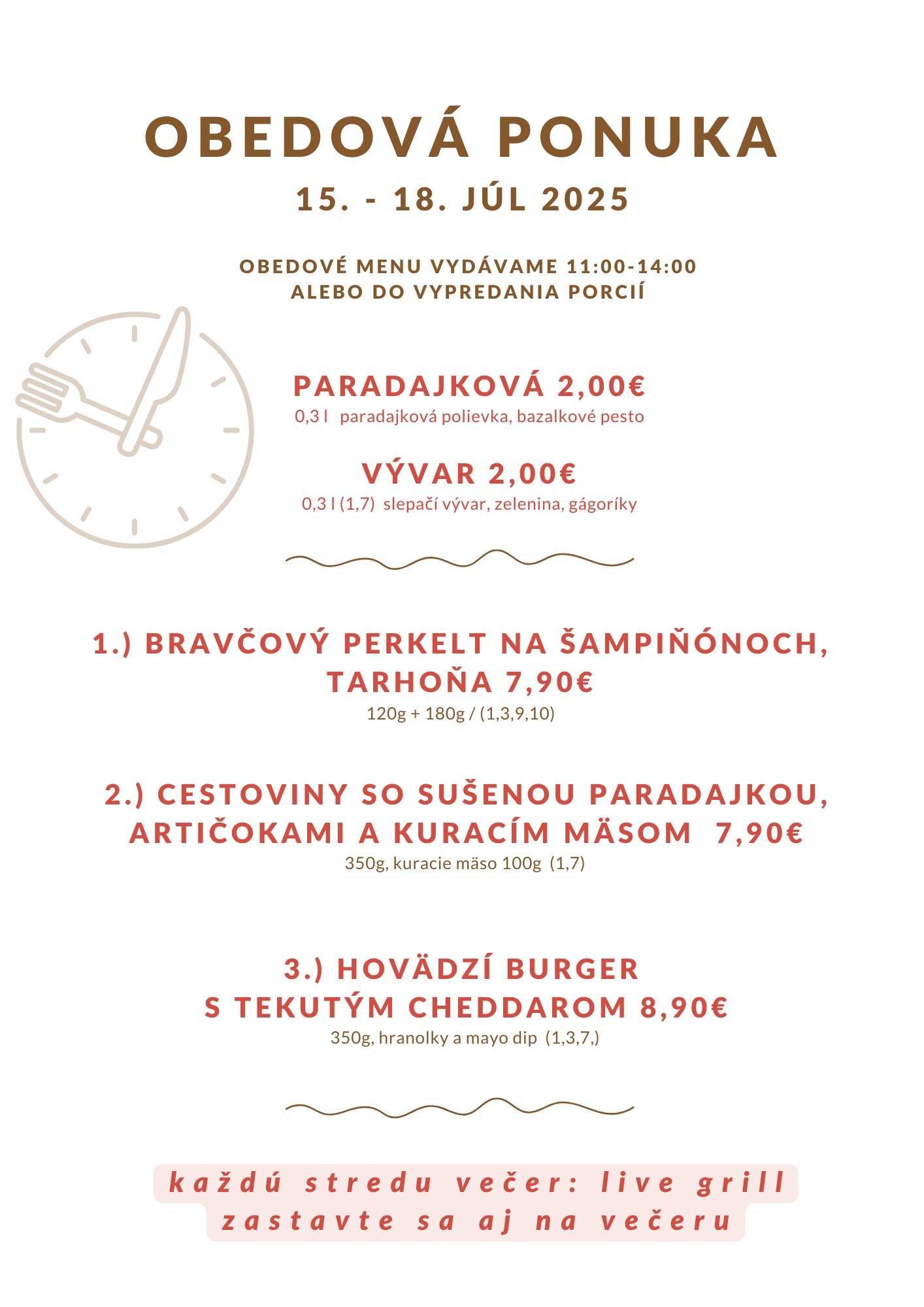 OBEDOVÁ PONUKA

15. - 18. JÚL 2025

OBEDOVÉ MENU VYDÁVAME 11:00-14:00
ALEBO DO VYPREDANIA PORCIÍ

PARADAJKOVÁ 2,00€
0,3 l paradajková polievka, bazalkové pesto

VÝVAR 2,00€
0,3 l (1,7) slepačí vývar, zelenina, gágoríky

1.) BRAVČOVÝ PERKELT NA ŠAMPIŇÓNOCH, TARHOŇA 7,90€
120g + 180g / (1,3,9,10)

2.) CESTOVINY SO SUŠENOU PARADAJKOU, ARTIČOKAMI A KURACÍM MÄSOM 7,90€
350g, kuracie mäso 100g (1,7)

3.) HOVÄDZÍ BURGER S TEKUTÝM CHEDDAROM 8,90€
350g, hranolky a mayo dip (1,3,7,)

každú stredu večer: live grill
zastavte sa aj na večeru